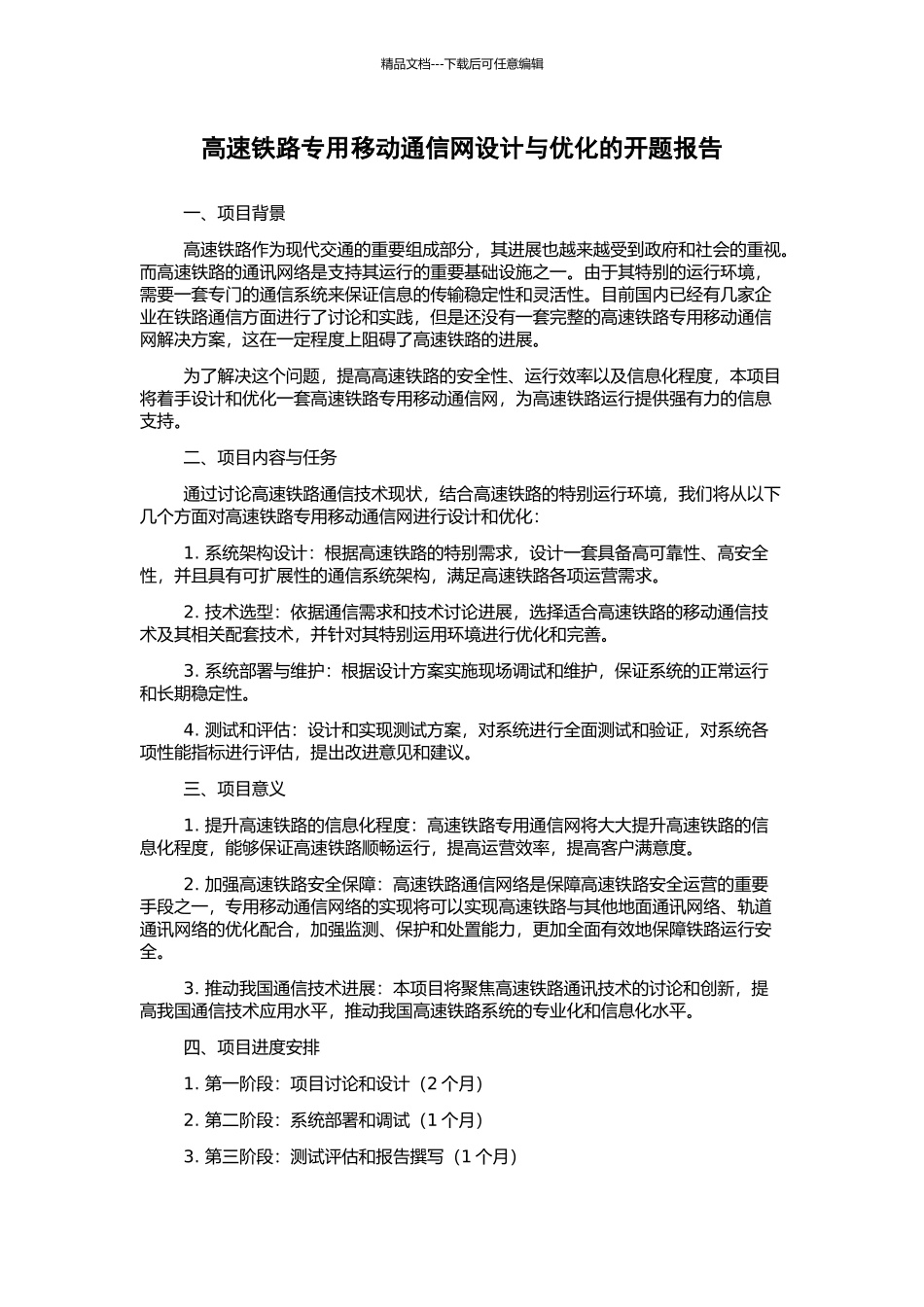 精品文档---下载后可任意编辑

高速铁路专用移动通信网设计与优化的开题报告

一、项目背景

高速铁路作为现代交通的重要组成部分，其进展也越来越受到政府和社会的重视。而高速铁路的通讯网络是支持其运行的重要基础设施之一。由于其特别的运行环境，需要一套专门的通信系统来保证信息的传输稳定性和灵活性。目前国内已经有几家企业在铁路通信方面进行了讨论和实践，但是还没有一套完整的高速铁路专用移动通信网解决方案，这在一定程度上阻碍了高速铁路的进展。

为了解决这个问题，提高高速铁路的安全性、运行效率以及信息化程度，本项目将着手设计和优化一套高速铁路专用移动通信网，为高速铁路运行提供强有力的信息支持。

二、项目内容与任务

通过讨论高速铁路通信技术现状，结合高速铁路的特别运行环境，我们将从以下几个方面对高速铁路专用移动通信网进行设计和优化：

1. 系统架构设计：根据高速铁路的特别需求，设计一套具备高可靠性、高安全性，并且具有可扩展性的通信系统架构，满足高速铁路各项运营需求。

2. 技术选型：依据通信需求和技术讨论进展，选择适合高速铁路的移动通信技术及其相关配套技术，并针对其特别运用环境进行优化和完善。

3. 系统部署与维护：根据设计方案实施现场调试和维护，保证系统的正常运行和长期稳定性。

4. 测试和评估：设计和实现测试方案，对系统进行全面测试和验证，对系统各项性能指标进行评估，提出改进意见和建议。

三、项目意义

1. 提升高速铁路的信息化程度：高速铁路专用通信网将大大提升高速铁路的信息化程度，能够保证高速铁路顺畅运行，提高运营效率，提高客户满意度。

2. 加强高速铁路安全保障：高速铁路通信网络是保障高速铁路安全运营的重要手段之一，专用移动通信网络的实现将可以实现高速铁路与其他地面通讯网络、轨道通讯网络的优化配合，加强监测、保护和处置能力，更加全面有效地保障铁路运行安全。

3. 推动我国通信技术进展：本项目将聚焦高速铁路通讯技术的讨论和创新，提高我国通信技术应用水平，推动我国高速铁路系统的专业化和信息化水平。

四、项目进度安排

1. 第一阶段：项目讨论和设计（2 个月）

2. 第二阶段：系统部署和调试（1 个月）

3. 第三阶段：测试评估和报告撰写（1 个月）